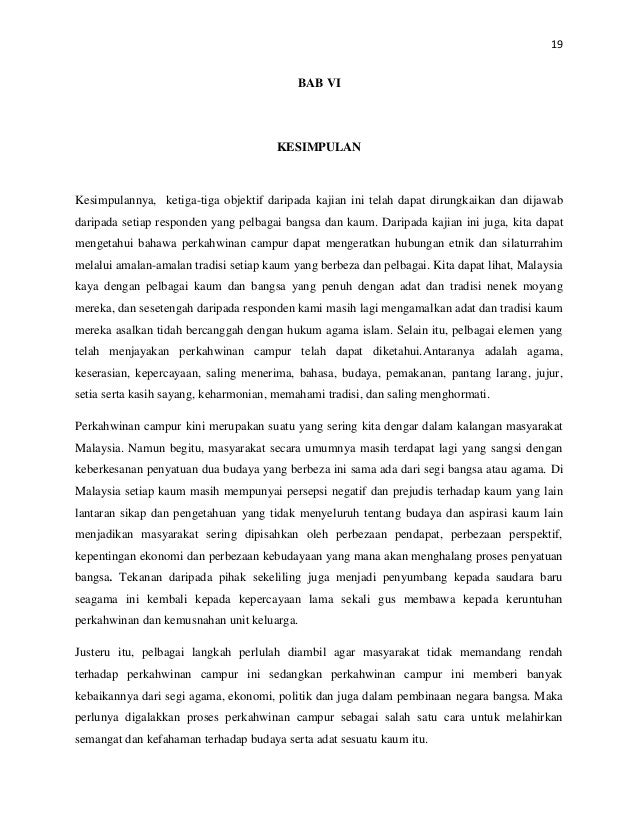 19

BAB VI

KESIMPULAN

Kesimpulannya, ketiga-tiga objektif daripada kajian ini telah dapat dirungkaikan dan dijawab daripada setiap responden yang pelbagai bangsa dan kaum. Daripada kajian ini juga, kita dapat mengetahui bahawa perkahwinan campur dapat mengeratkan hubungan etnik dan silaturrahim melalui amalan-amalan tradisi setiap kaum yang berbeza dan pelbagai. Kita dapat lihat, Malaysia kaya dengan pelbagai kaum dan bangsa yang penuh dengan adat dan tradisi nenek moyang mereka, dan sesetengah daripada responden kami masih lagi mengamalkan adat dan tradisi kaum mereka asalkan tidah bercanggah dengan hukum agama islam. Selain itu, pelbagai elemen yang telah menjayakan perkahwinan campur telah dapat diketahui.Antaranya adalah agama, keserasian, kepercayaan, saling menerima, bahasa, budaya, pemakanan, pantang larang, jujur, setia serta kasih sayang, keharmonian, memahami tradisi, dan saling menghormati.

Perkahwinan campur kini merupakan suatu yang sering kita dengar dalam kalangan masyarakat Malaysia. Namun begitu, masyarakat secara umumnya masih terdapat lagi yang sangsi dengan keberkesanan penyatuan dua budaya yang berbeza ini sama ada dari segi bangsa atau agama. Di Malaysia setiap kaum masih mempunyai persepsi negatif dan prejudis terhadap kaum yang lain lantaran sikap dan pengetahuan yang tidak menyeluruh tentang budaya dan aspirasi kaum lain menjadikan masyarakat sering dipisahkan oleh perbezaan pendapat, perbezaan perspektif, kepentingan ekonomi dan perbezaan kebudayaan yang mana akan menghalang proses penyatuan bangsa. Tekanan daripada pihak sekeliling juga menjadi penyumbang kepada saudara baru seagama ini kembali kepada kepercayaan lama sekali gus membawa kepada keruntuhan perkahwinan dan kemusnahan unit keluarga.

Justeru itu, pelbagai langkah perlulah diambil agar masyarakat tidak memandang rendah terhadap perkahwinan campur ini sedangkan perkahwinan campur ini memberi banyak kebaikannya dari segi agama, ekonomi, politik dan juga dalam pembinaan negara bangsa. Maka perlunya digalakkan proses perkahwinan campur sebagai salah satu cara untuk melahirkan semangat dan kefahaman terhadap budaya serta adat sesuatu kaum itu.